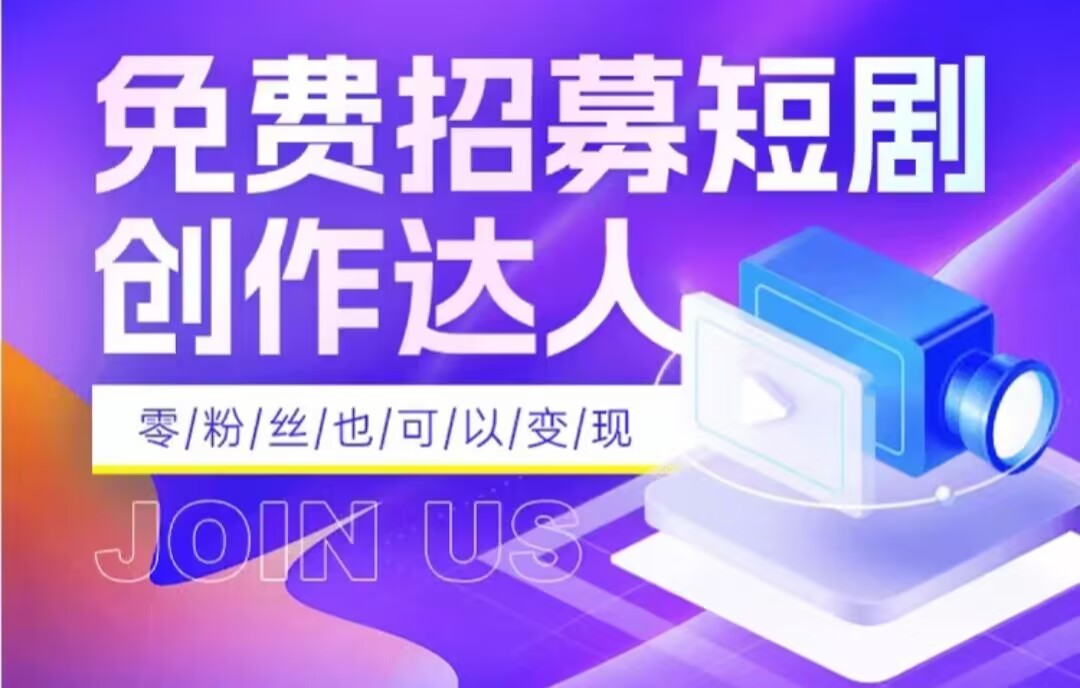 免费招募短剧
创作达人

零/粉/丝/也/可/以/变/现

JOIN US